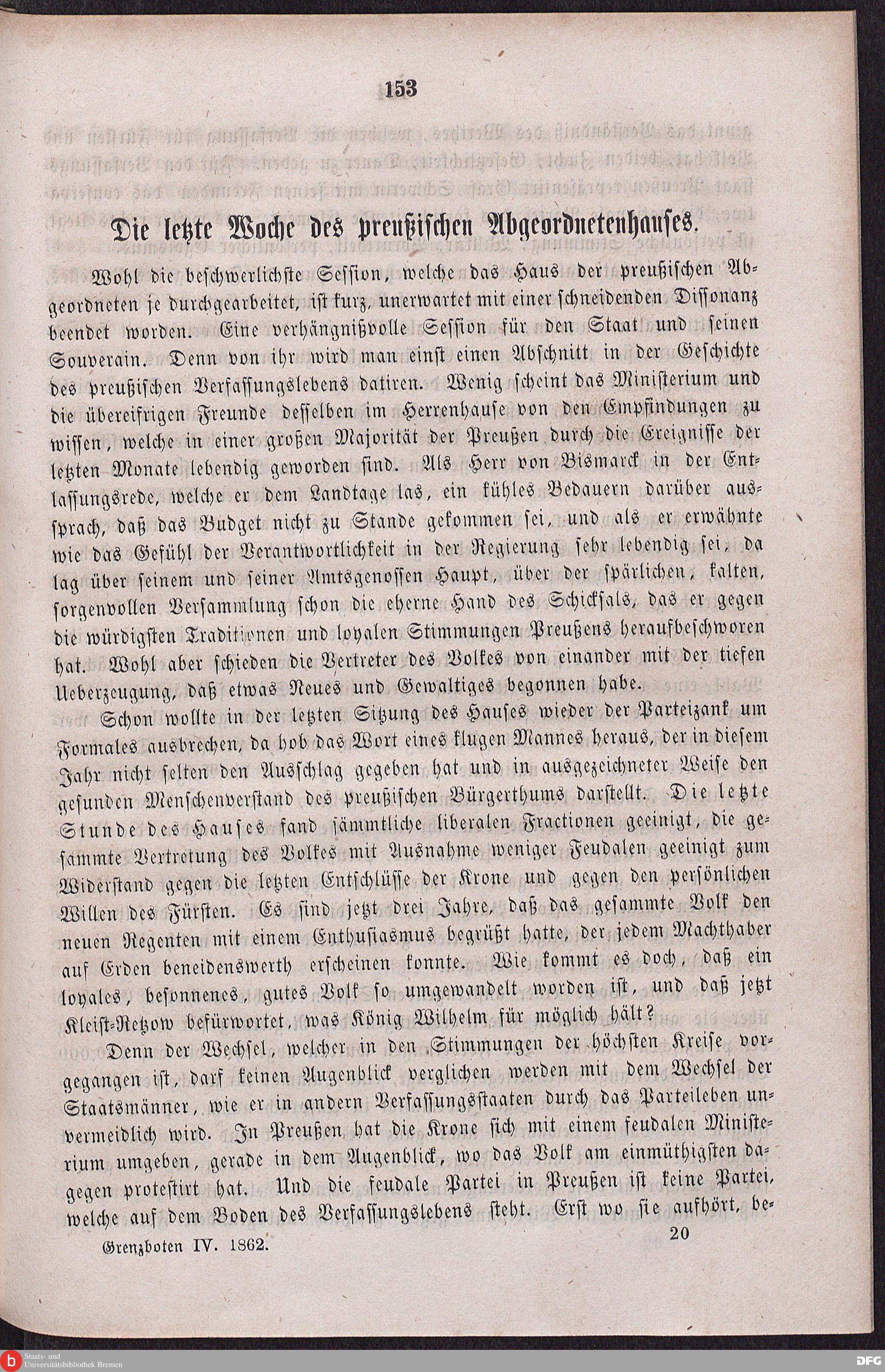 153

Die letzte Woche des preußischen Abgeordnetenhauses.

Wohl die beschwerlichste Session, welche das Haus der preußischen Abgeordneten je durchgearbeitet, ist kurz, unerwartet mit einer schneidenden Dissonanz beendet worden. Eine verhängnißvolle Session für den Staat und seinen Souverain. Denn von ihr wird man einst einen Abschnitt in der Geschichte des preußischen Verfassungslebens datiren. Wenig scheint das Ministerium und die übereifrigen Freunde desselben im Herrenhause von den Empfindungen zu wissen, welche in einer großen Majorität der Preußen durch die Ereignisse der letzten Monate lebendig geworden sind. Als Herr von Bismarck in der Entlassungsrede, welche er dem Landtage las, ein kühles Bedauern darüber aussprach, daß das Budget nicht zu Stande gekommen sei, und als er erwähnte wie das Gefühl der Verantwortlichkeit in der Regierung sehr lebendig sei, da lag über seinem und seiner Amtsgenossen Haupt, über der spärlichen, kalten, sorgenvollen Versammlung schon die eherne Hand des Schicksals, das er gegen die würdigsten Traditionen und loyalen Stimmungen Preußens heraufbeschworen hat. Wohl aber schieden die Vertreter des Volkes von einander mit der tiefen Ueberzeugung, daß etwas Neues und Gewaltiges begonnen habe.

Schon wollte in der letzten Sitzung des Hauses wieder der Parteizank um Formales ausbrechen, da hob das Wort eines klugen Mannes heraus, der in diesem Jahr nicht selten den Ausschlag gegeben hat und in ausgezeichneter Weise den gesunden Menschenverstand des preußischen Bürgerthums darstellt. Die letzte Stunde des Hauses fand sämmtliche liberalen Fractionen geeinigt, die gesammte Vertretung des Volkes mit Ausnahme weniger Feudalen geeinigt zum Widerstand gegen die letzten Entschlüsse der Krone und gegen den persönlichen Willen des Fürsten. Es sind jetzt drei Jahre, daß das gesammte Volk den neuen Regenten mit einem Enthusiasmus begrüßt hatte, der jedem Machthaber auf Erden beneidenswerth erscheinen konnte. Wie kommt es doch, daß ein loyales, besonnenes, gutes Volk so umgewandelt worden ist, und daß jetzt Kleist-Retzow befürwortet, was König Wilhelm für möglich hält?

Denn der Wechsel, welcher in den Stimmungen der höchsten Kreise vorgegangen ist, darf keinen Augenblick verglichen werden mit dem Wechsel der Staatsmänner, wie er in andern Verfassungsstaaten durch das Parteileben unvermeidlich wird. In Preußen hat die Krone sich mit einem feudalen Ministerium umgeben, gerade in dem Augenblick, wo das Volk am einmüthigsten dagegen protestirt hat. Und die feudale Partei in Preußen ist keine Partei, welche auf dem Boden des Verfassungslebens steht. Erst wo sie aufhört, be-

Grenzboten IV. 1862. 20

Staats- und Universitätsbibliothek Bremen

DFG